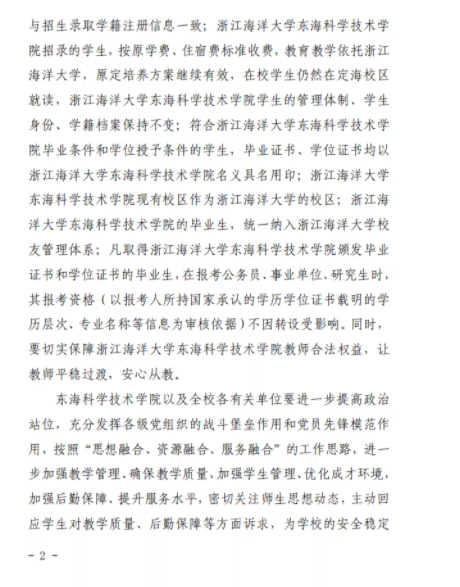 与招生录取学籍注册信息一致；浙江海洋大学东海科学技术学院招录的学生，按原学费、住宿费标准收费，教育教学依托浙江海洋大学，原定培养方案继续有效，在校学生仍然在定海校区就读，浙江海洋大学东海科学技术学院学生的管理体制、学生身份、学籍档案保持不变；符合浙江海洋大学东海科学技术学院毕业条件和学位授予条件的学生，毕业证书、学位证书均以浙江海洋大学东海科学技术学院名义具名用印；浙江海洋大学东海科学技术学院现有校区作为浙江海洋大学的校区；浙江海洋大学东海科学技术学院的毕业生，统一纳入浙江海洋大学校友管理体系；凡取得浙江海洋大学东海科学技术学院颁发毕业证书和学位证书的毕业生，在报考公务员、事业单位、研究生时，其报考资格（以报考人所持国家承认的学历学位证书载明的学历层次、专业名称等信息为审核依据）不因转设受影响。同时，要切实保障浙江海洋大学东海科学技术学院教师合法权益，让教师平稳过渡，安心从教。

东海科学技术学院以及全校各有关单位要进一步提高政治站位，充分发挥各级党组织的战斗堡垒作用和党员先锋模范作用，按照“思想融合、资源融合、服务融合”的工作思路，进一步加强教学管理、确保教学质量，加强学生管理、优化成才环境，加强后勤保障、提升服务水平，密切关注师生思想动态，主动回应学生对教学质量、后勤保障等方面诉求，为学校的安全稳定

- 2 -